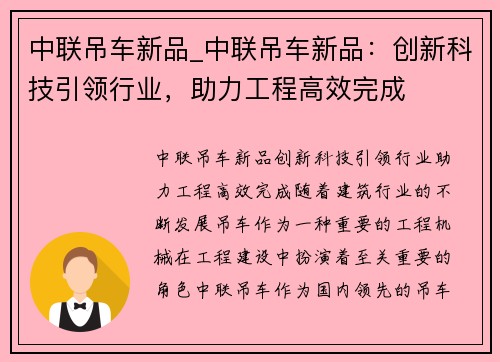 中联吊车新品_中联吊车新品：创新科技引领行业，助力工程高效完成

中联吊车新品创新科技引领行业助力工程高效完成随着建筑行业的不断发展吊车作为一种重要的工程机械在工程建设中扮演着至关重要的角色中联吊车作为国内领先的吊车